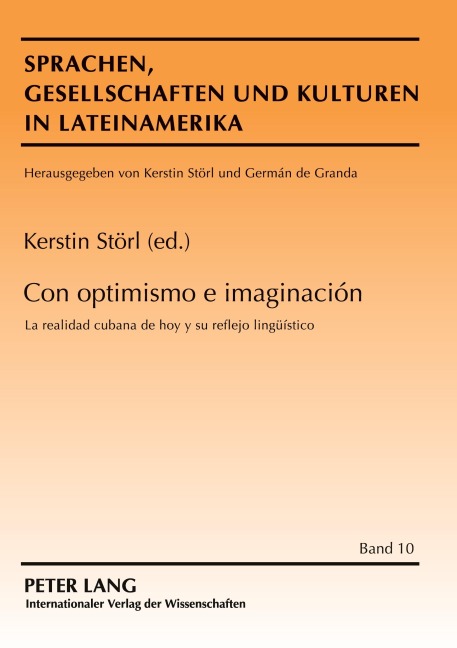 SPRACHEN,
GESELLSCHAFTEN UND KULTUREN
IN LATEINAMERIKA

Herausgegeben von Kerstin Störl und Germán de Granda

Kerstin Störl (ed.)

Con optimismo e imaginación

La realidad cubana de hoy y su reflejo lingüístico

Band 10

PETER LANG
Internationaler Verlag der Wissenschaften